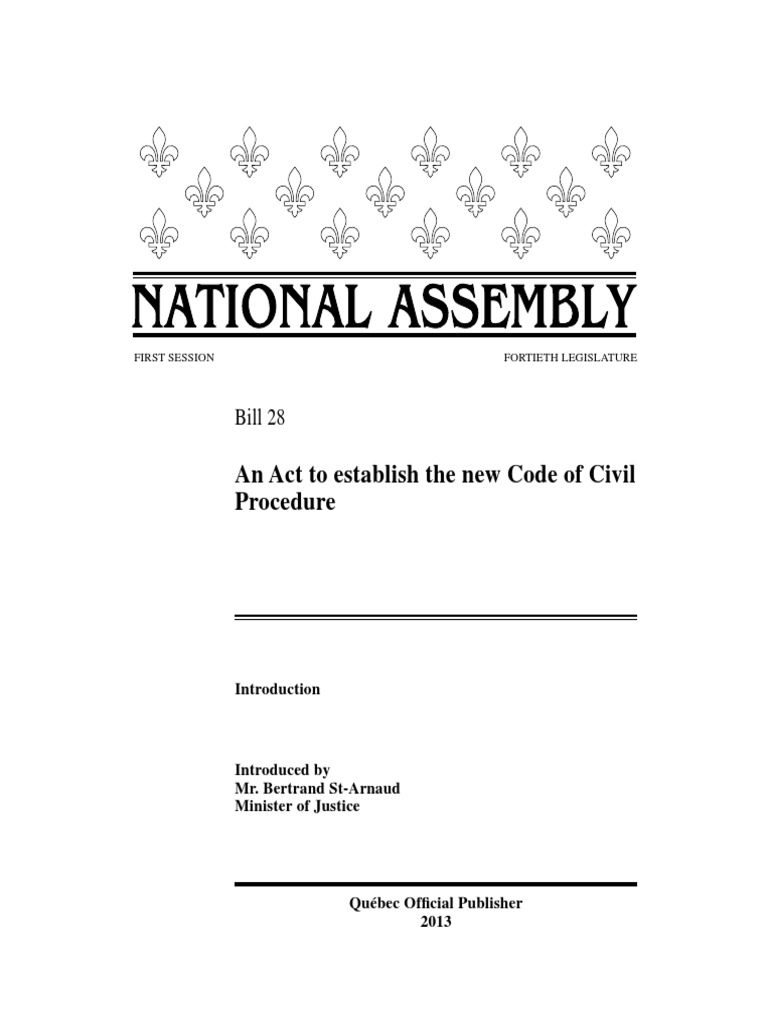 NATIONAL ASSEMBLY

FIRST SESSION

FORTIETH LEGISLATURE

Bill 28

An Act to establish the new Code of Civil Procedure

Introduction

Introduced by
Mr. Bertrand St-Arnaud
Minister of Justice

Québec Official Publisher
2013